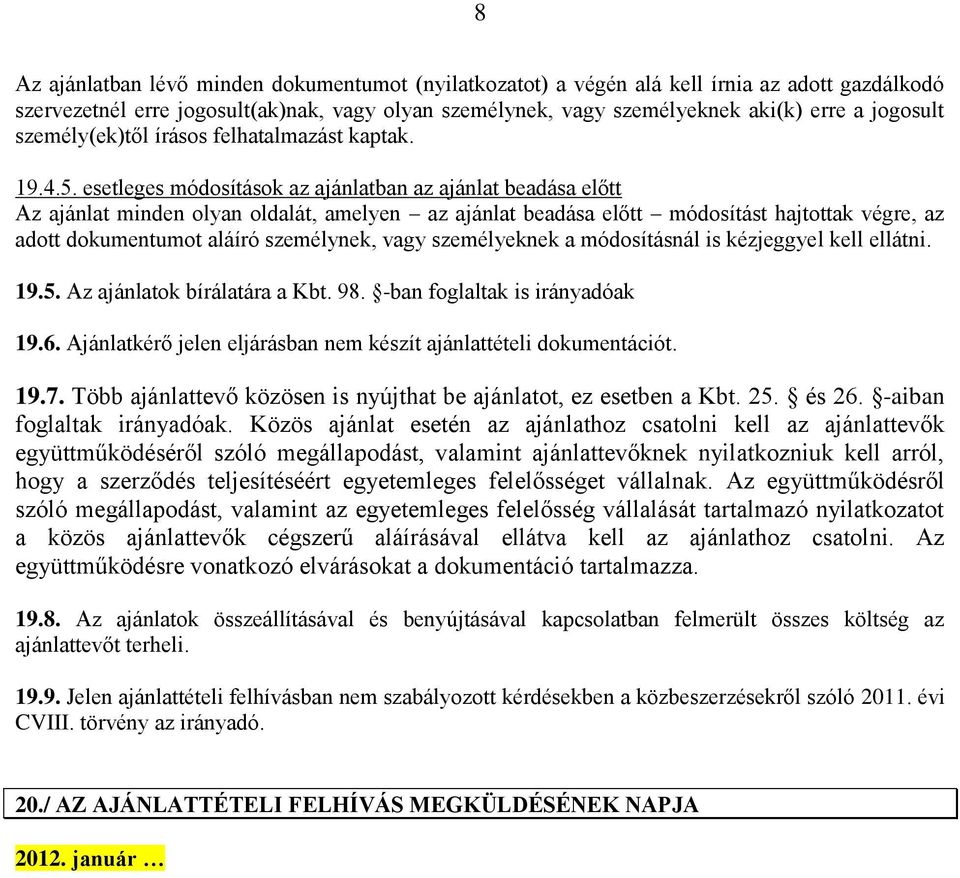 8

Az ajánlatban lévő minden dokumentumot (nyilatkozatot) a végén alá kell írnia az adott gazdálkodó szervezetnél erre jogosult(ak)nak, vagy olyan személynek, vagy személyeknek aki(k) erre a jogosult személy(ek)től írásos felhatalmazást kaptak.

19.4.5. esetleges módosítások az ajánlatban az ajánlat beadása előtt
Az ajánlat minden olyan oldalát, amelyen – az ajánlat beadása előtt – módosítást hajtottak végre, az adott dokumentumot aláíró személynek, vagy személyeknek a módosításnál is kézjeggyel kell ellátni.

19.5. Az ajánlatok bírálatára a Kbt. 98. §-ban foglaltak is irányadóak

19.6. Ajánlatkérő jelen eljárásban nem készít ajánlattételi dokumentációt.

19.7. Több ajánlattevő közösen is nyújthat be ajánlatot, ez esetben a Kbt. 25. § és 26. §-aiban foglaltak irányadóak. Közös ajánlat esetén az ajánlathoz csatolni kell az ajánlattevők együttműködéséről szóló megállapodást, valamint ajánlattevőknek nyilatkozniuk kell arról, hogy a szerződés teljesítéséért egyetemleges felelősséget vállalnak. Az együttműködésről szóló megállapodást, valamint az egyetemleges felelősség vállalását tartalmazó nyilatkozatot a közös ajánlattevők cégszerű aláírásával ellátva kell az ajánlathoz csatolni. Az együttműködésre vonatkozó elvárásokat a dokumentáció tartalmazza.

19.8. Az ajánlatok összeállításával és benyújtásával kapcsolatban felmerült összes költség az ajánlattevőt terheli.

19.9. Jelen ajánlattételi felhívásban nem szabályozott kérdésekben a közbeszerzésekről szóló 2011. évi CVIII. törvény az irányadó.

20./ AZ AJÁNLATTÉTELI FELHÍVÁS MEGKÜLDÉSÉNEK NAPJA

2012. január …